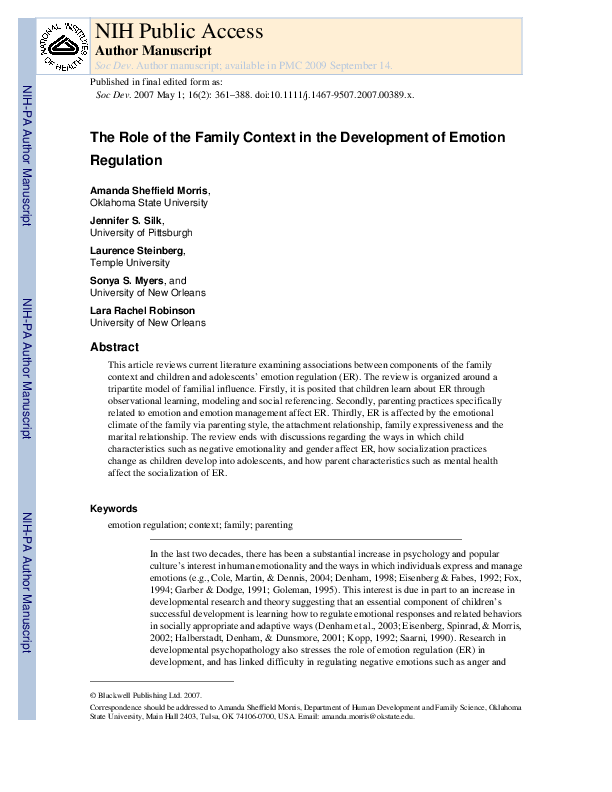 NATIONAL INSTITUTES OF HEALTH

NIH Public Access
Author Manuscript
Soc Dev. Author manuscript; available in PMC 2009 September 14.

Published in final edited form as:
Soc Dev. 2007 May 1; 16(2): 361–388. doi:10.1111/j.1467-9507.2007.00389.x.

NIH-PA Author Manuscript

NIH-PA Author Manuscript

NIH-PA Author Manuscript

The Role of the Family Context in the Development of Emotion Regulation

Amanda Sheffield Morris,
Oklahoma State University

Jennifer S. Silk,
University of Pittsburgh

Laurence Steinberg,
Temple University

Sonya S. Myers, and
University of New Orleans

Lara Rachel Robinson
University of New Orleans

Abstract

This article reviews current literature examining associations between components of the family context and children and adolescents' emotion regulation (ER). The review is organized around a tripartite model of familial influence. Firstly, it is posited that children learn about ER through observational learning, modeling and social referencing. Secondly, parenting practices specifically related to emotion and emotion management affect ER. Thirdly, ER is affected by the emotional climate of the family via parenting style, the attachment relationship, family expressiveness and the marital relationship. The review ends with discussions regarding the ways in which child characteristics such as negative emotionality and gender affect ER, how socialization practices change as children develop into adolescents, and how parent characteristics such as mental health affect the socialization of ER.

Keywords

emotion regulation; context; family; parenting

In the last two decades, there has been a substantial increase in psychology and popular culture's interest in human emotionality and the ways in which individuals express and manage emotions (e.g., Cole, Martin, & Dennis, 2004; Denham, 1998; Eisenberg & Fabes, 1992; Fox, 1994; Garber & Dodge, 1991; Goleman, 1995). This interest is due in part to an increase in developmental research and theory suggesting that an essential component of children's successful development is learning how to regulate emotional responses and related behaviors in socially appropriate and adaptive ways (Denham et al., 2003; Eisenberg, Spinrad, & Morris, 2002; Halberstadt, Denham, & Dunsmore, 2001; Kopp, 1992; Saarni, 1990). Research in developmental psychopathology also stresses the role of emotion regulation (ER) in development, and has linked difficulty in regulating negative emotions such as anger and

© Blackwell Publishing Ltd. 2007.
Correspondence should be addressed to Amanda Sheffield Morris, Department of Human Development and Family Science, Oklahoma State University, Main Hall 2403, Tulsa, OK 74106-0700, USA. Email: amanda.morris@okstate.edu.